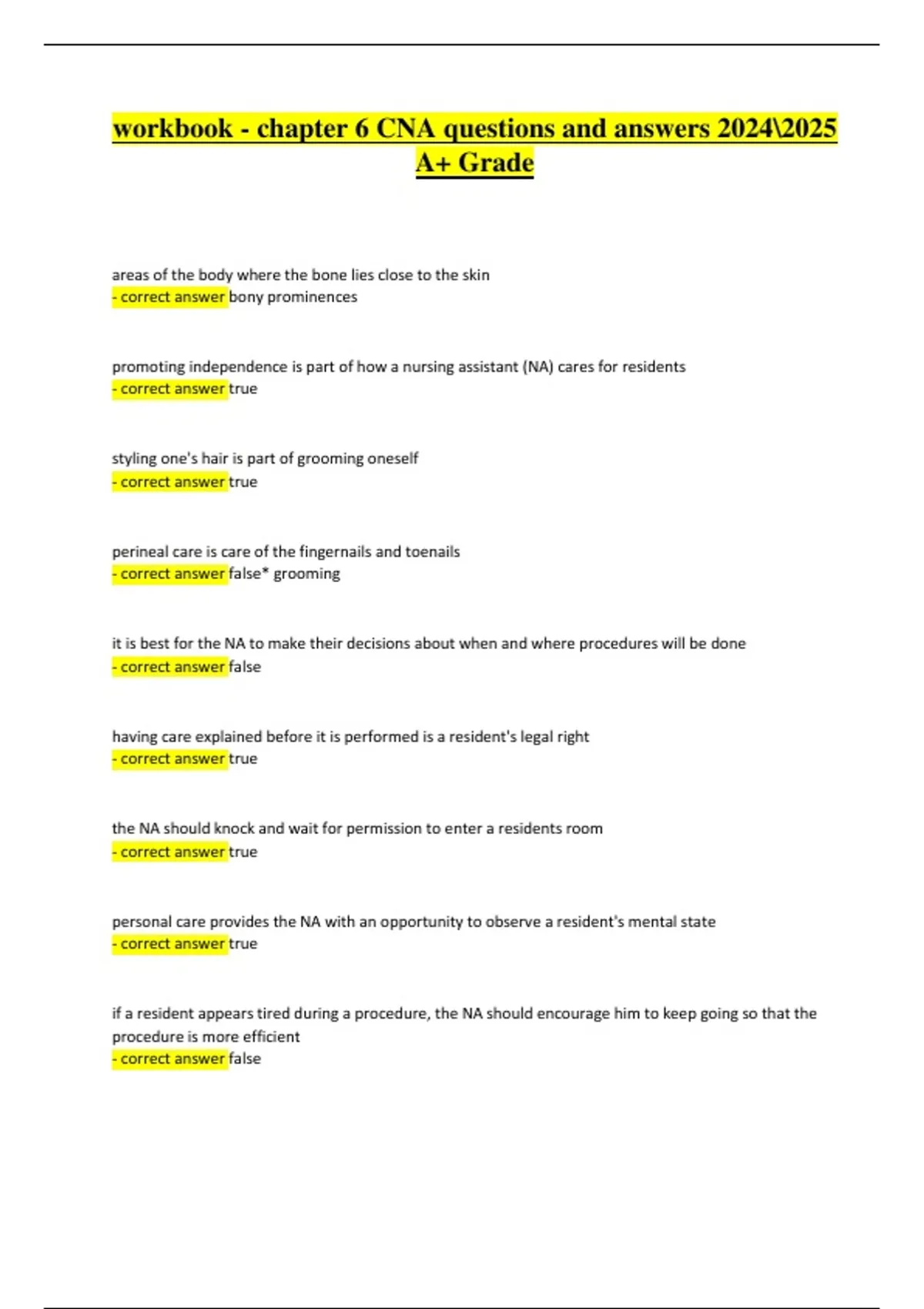 workbook - chapter 6 CNA questions and answers 2024\2025 A+ Grade

areas of the body where the bone lies close to the skin
- correct answer bony prominences

promoting independence is part of how a nursing assistant (NA) cares for residents
- correct answer true

styling one's hair is part of grooming oneself
- correct answer true

perineal care is care of the fingernails and toenails
- correct answer false* grooming

it is best for the NA to make their decisions about when and where procedures will be done
- correct answer false

having care explained before it is performed is a resident's legal right
- correct answer true

the NA should knock and wait for permission to enter a residents room
- correct answer true

personal care provides the NA with an opportunity to observe a resident's mental state
- correct answer true

if a resident appears tired during a procedure, the NA should encourage him to keep going so that the procedure is more efficient
- correct answer false